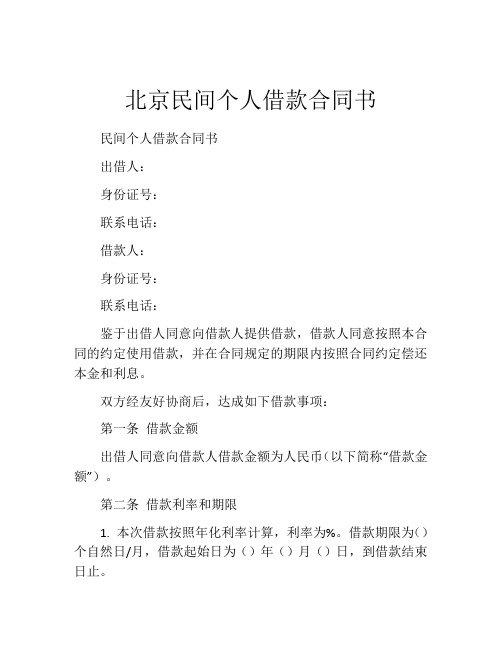 北京民间个人借款合同书

民间个人借款合同书

出借人：

身份证号：

联系电话：

借款人：

身份证号：

联系电话：

鉴于出借人同意向借款人提供借款，借款人同意按照本合同的约定使用借款，并在合同规定的期限内按照合同约定偿还本金和利息。

双方经友好协商后，达成如下借款事项：

第一条 借款金额

出借人同意向借款人借款金额为人民币(以下简称“借款金额”)。

第二条 借款利率和期限

1. 本次借款按照年化利率计算，利率为%。借款期限为()个自然日/月，借款起始日为()年()月()日，到借款结束日止。